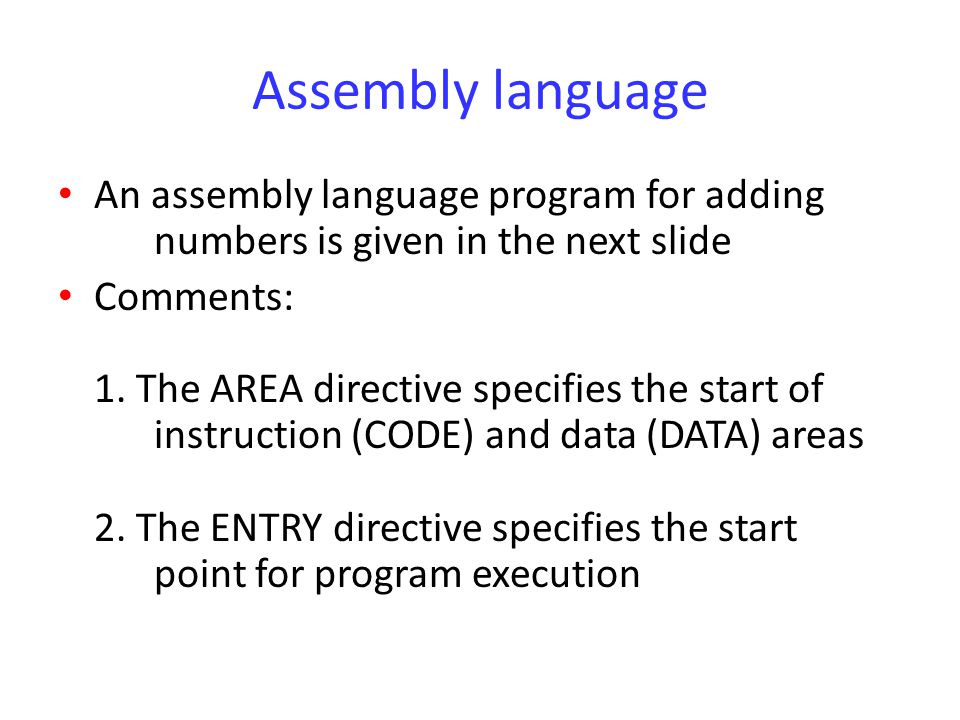 Assembly language

• An assembly language program for adding numbers is given in the next slide
• Comments:

1. The AREA directive specifies the start of instruction (CODE) and data (DATA) areas

2. The ENTRY directive specifies the start point for program execution